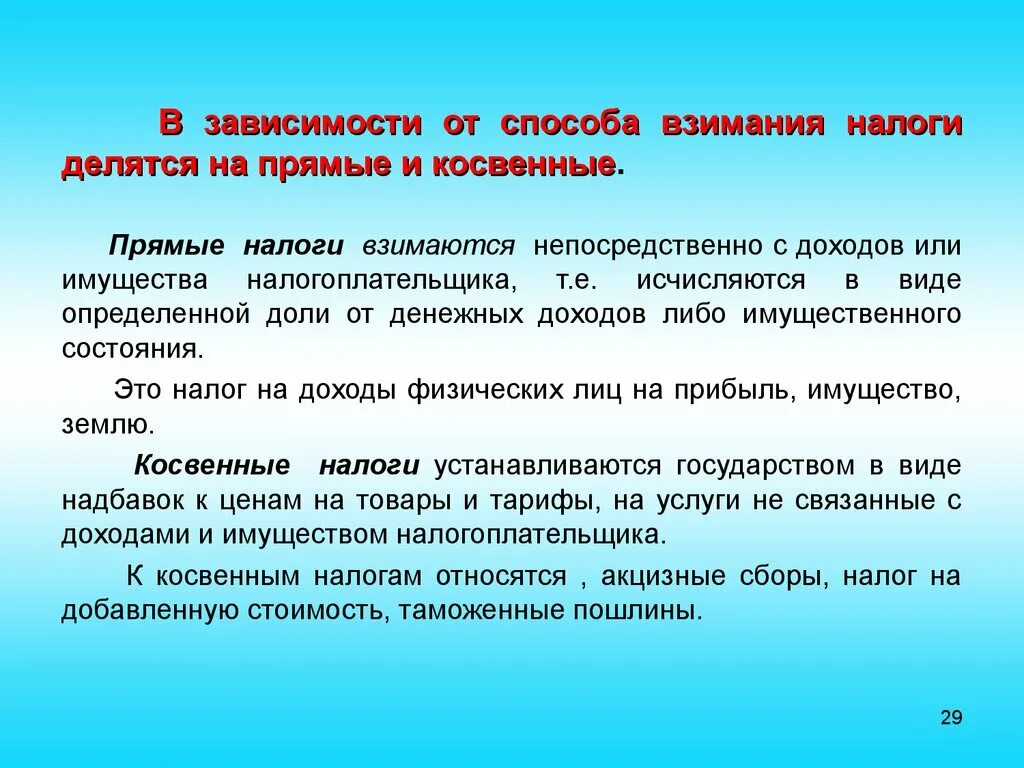 В зависимости от способа взимания налоги делятся на прямые и косвенные.

Прямые налоги взимаются непосредственно с доходов или имущества налогоплательщика, т.е. исчисляются в виде определенной доли от денежных доходов либо имущественного состояния.

Это налог на доходы физических лиц на прибыль, имущество, землю.

Косвенные налоги устанавливаются государством в виде надбавок к ценам на товары и тарифы, на услуги не связанные с доходами и имуществом налогоплательщика.

К косвенным налогам относятся , акцизные сборы, налог на добавленную стоимость, таможенные пошлины.

29